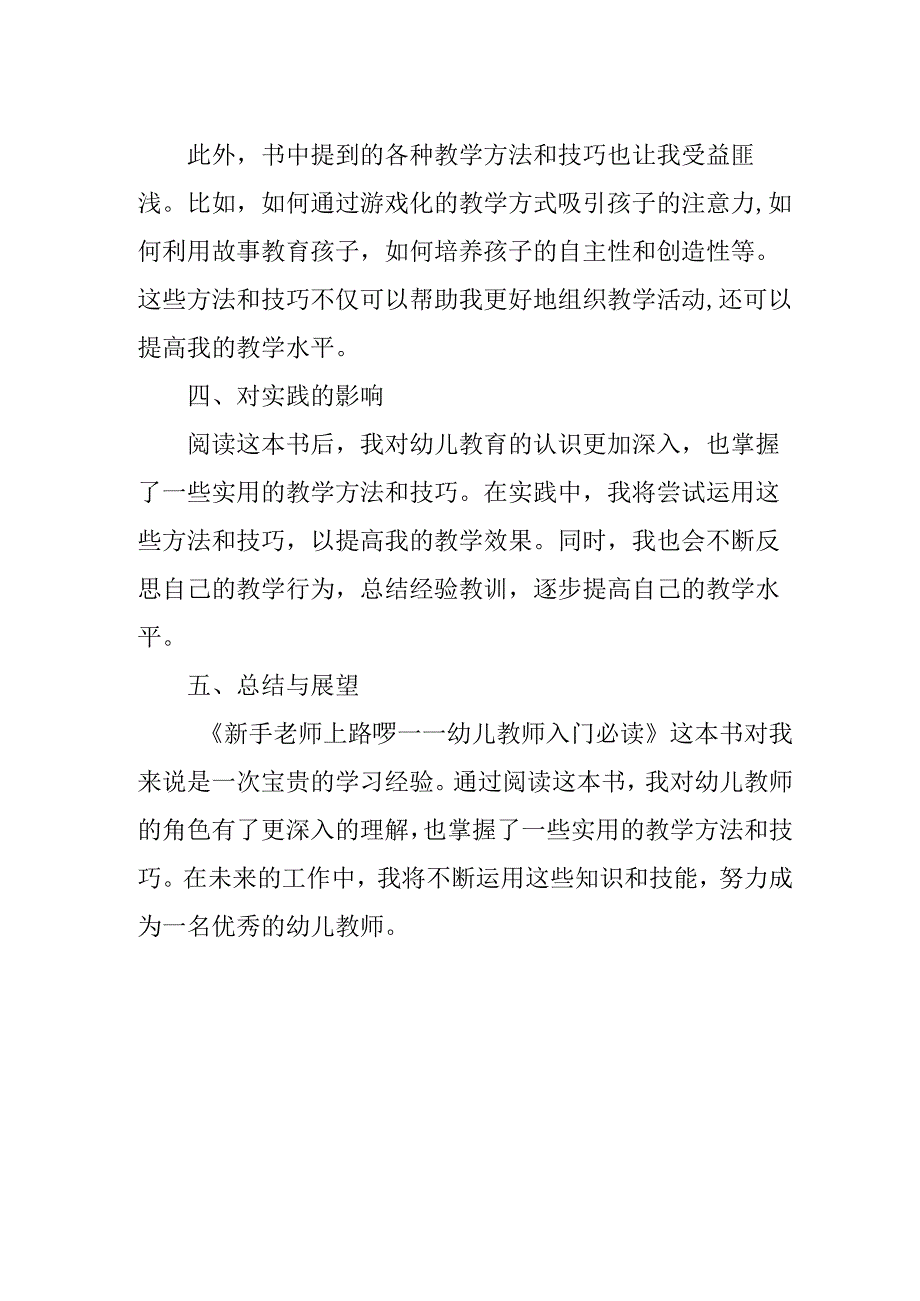 此外，书中提到的各种教学方法和技巧也让我受益匪浅。比如，如何通过游戏化的教学方式吸引孩子的注意力,如何利用故事教育孩子，如何培养孩子的自主性和创造性等。这些方法和技巧不仅可以帮助我更好地组织教学活动,还可以提高我的教学水平。

四、对实践的影响

阅读这本书后，我对幼儿教育的认识更加深入，也掌握了一些实用的教学方法和技巧。在实践中，我将尝试运用这些方法和技巧，以提高我的教学效果。同时，我也会不断反思自己的教学行为，总结经验教训，逐步提高自己的教学水平。

五、总结与展望

《新手老师上路啰一一幼儿教师入门必读》这本书对我来说是一次宝贵的学习经验。通过阅读这本书，我对幼儿教师的角色有了更深入的理解，也掌握了一些实用的教学方法和技巧。在未来的工作中，我将不断运用这些知识和技能，努力成为一名优秀的幼儿教师。